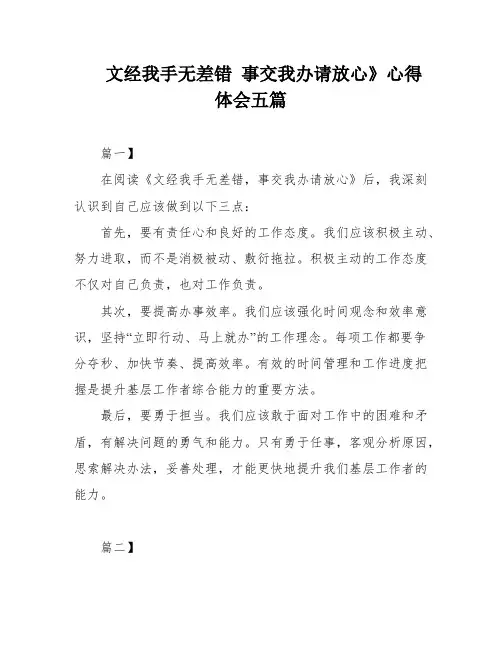 文经我手无差错 事交我办请放心》心得体会五篇

篇一】

在阅读《文经我手无差错，事交我办请放心》后，我深刻认识到自己应该做到以下三点：

首先，要有责任心和良好的工作态度。我们应该积极主动、努力进取，而不是消极被动、敷衍拖拉。积极主动的工作态度不仅对自己负责，也对工作负责。

其次，要提高办事效率。我们应该强化时间观念和效率意识，坚持“立即行动、马上就办”的工作理念。每项工作都要争分夺秒、加快节奏、提高效率。有效的时间管理和工作进度把握是提升基层工作者综合能力的重要方法。

最后，要勇于担当。我们应该敢于面对工作中的困难和矛盾，有解决问题的勇气和能力。只有勇于任事，客观分析原因，思索解决办法，妥善处理，才能更快地提升我们基层工作者的能力。

篇二】